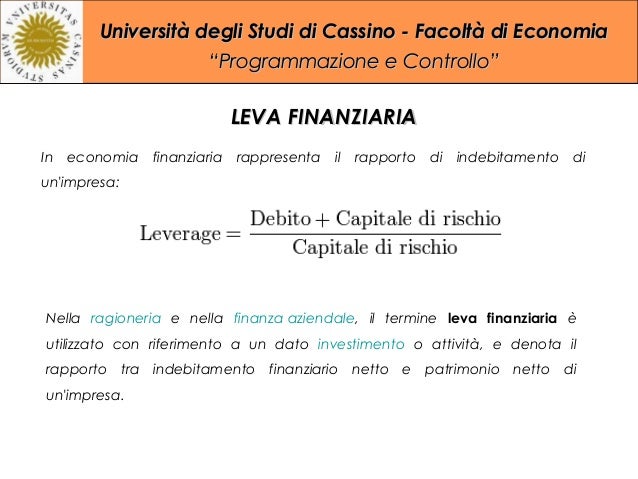 VNIVERSITAS CASINAS STVDIORVM

Università degli Studi di Cassino - Facoltà di Economia
"Programmazione e Controllo"

LEVA FINANZIARIA

In economia finanziaria rappresenta il rapporto di indebitamento di un'impresa:

$\text{Leverage} = \frac{\text{Debito} + \text{Capitale di rischio}}{\text{Capitale di rischio}}$

Nella ragioneria e nella finanza aziendale, il termine leva finanziaria è utilizzato con riferimento a un dato investimento o attività, e denota il rapporto tra indebitamento finanziario netto e patrimonio netto di un'impresa.